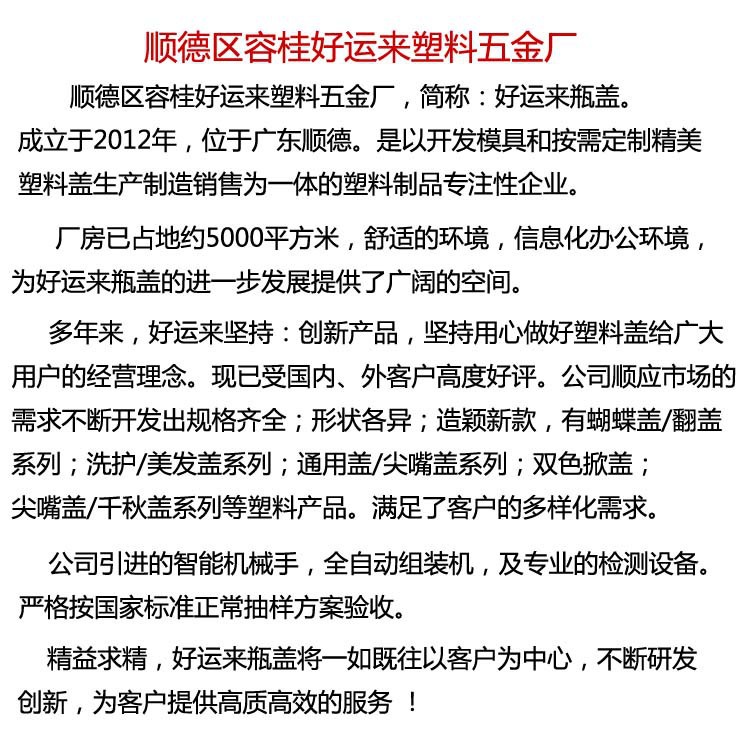 顺德区容桂好运来塑料五金厂

顺德区容桂好运来塑料五金厂，简称：好运来瓶盖。成立于2012年，位于广东顺德。是以开发模具和按需定制精美塑料盖生产制造销售为一体的塑料制品专注性企业。

厂房已占地约5000平方米，舒适的环境，信息化办公环境，为好运来瓶盖的进一步发展提供了广阔的空间。

多年来，好运来坚持：创新产品，坚持用心做好塑料盖给广大用户的经营理念。现已受国内、外客户高度好评。公司顺应市场的需求不断开发出规格齐全；形状各异；造颖新款，有蝴蝶盖/翻盖系列；洗护/美发盖系列；通用盖/尖嘴盖系列；双色掀盖；尖嘴盖/千秋盖系列等塑料产品。满足了客户的多样化需求。

公司引进的智能机械手，全自动组装机，及专业的检测设备。严格按国家标准正常抽样方案验收。

精益求精，好运来瓶盖将一如既往以客户为中心，不断研发创新，为客户提供高质高效的服务 ！